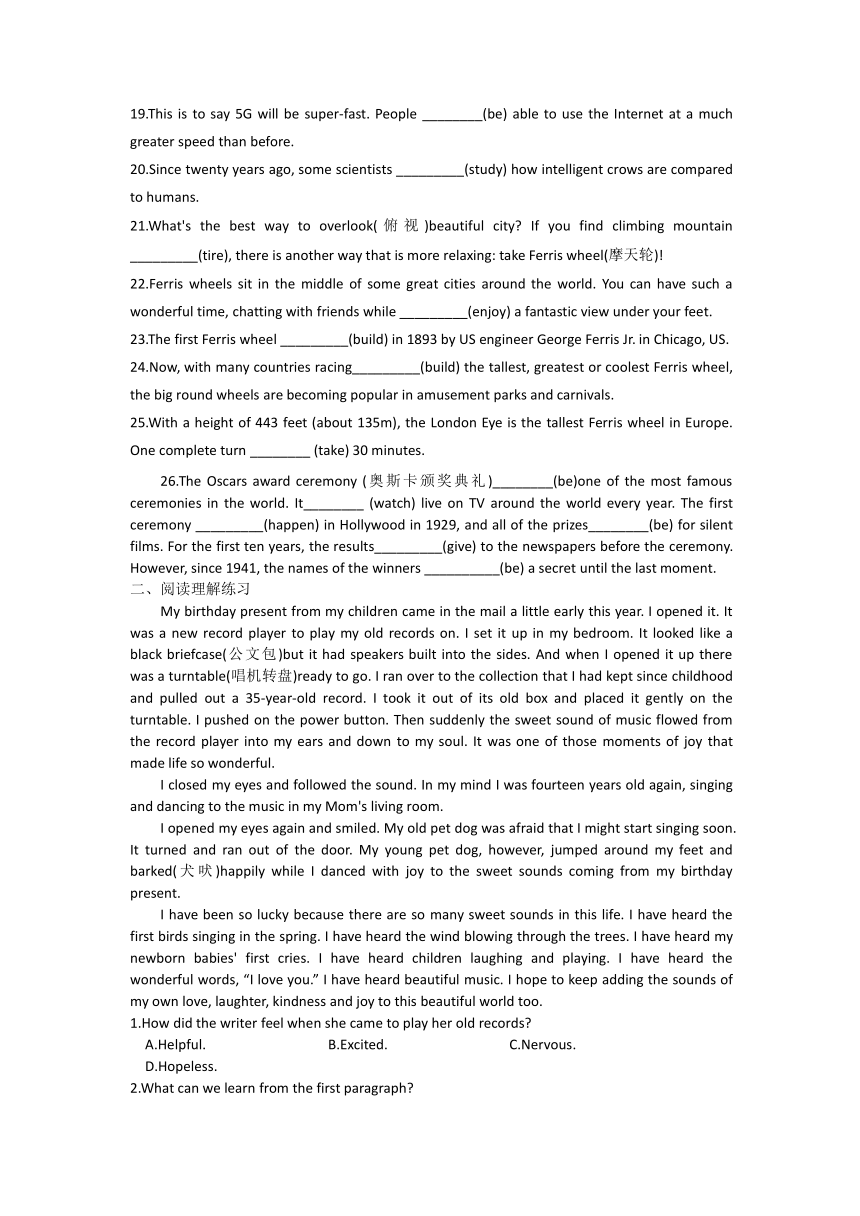 19.This is to say 5G will be super-fast. People ________(be) able to use the Internet at a much greater speed than before.

20.Since twenty years ago, some scientists _________(study) how intelligent crows are compared to humans.

21.What's the best way to overlook(俯视)beautiful city? If you find climbing mountain _________(tire), there is another way that is more relaxing: take Ferris wheel(摩天轮)!

22.Ferris wheels sit in the middle of some great cities around the world. You can have such a wonderful time, chatting with friends while _________(enjoy) a fantastic view under your feet.

23.The first Ferris wheel _________(build) in 1893 by US engineer George Ferris Jr. in Chicago, US.

24.Now, with many countries racing_________(build) the tallest, greatest or coolest Ferris wheel, the big round wheels are becoming popular in amusement parks and carnivals.

25.With a height of 443 feet (about 135m), the London Eye is the tallest Ferris wheel in Europe. One complete turn ________ (take) 30 minutes.

26.The Oscars award ceremony (奥斯卡颁奖典礼)________(be)one of the most famous ceremonies in the world. It________ (watch) live on TV around the world every year. The first ceremony _________(happen) in Hollywood in 1929, and all of the prizes________(be) for silent films. For the first ten years, the results_________(give) to the newspapers before the ceremony. However, since 1941, the names of the winners __________(be) a secret until the last moment.

二、阅读理解练习

My birthday present from my children came in the mail a little early this year. I opened it. It was a new record player to play my old records on. I set it up in my bedroom. It looked like a black briefcase(公文包)but it had speakers built into the sides. And when I opened it up there was a turntable(唱机转盘)ready to go. I ran over to the collection that I had kept since childhood and pulled out a 35-year-old record. I took it out of its old box and placed it gently on the turntable. I pushed on the power button. Then suddenly the sweet sound of music flowed from the record player into my ears and down to my soul. It was one of those moments of joy that made life so wonderful.

I closed my eyes and followed the sound. In my mind I was fourteen years old again, singing and dancing to the music in my Mom's living room.

I opened my eyes again and smiled. My old pet dog was afraid that I might start singing soon. It turned and ran out of the door. My young pet dog, however, jumped around my feet and barked(犬吠)happily while I danced with joy to the sweet sounds coming from my birthday present.

I have been so lucky because there are so many sweet sounds in this life. I have heard the first birds singing in the spring. I have heard the wind blowing through the trees. I have heard my newborn babies' first cries. I have heard children laughing and playing. I have heard the wonderful words, “I love you.” I have heard beautiful music. I hope to keep adding the sounds of my own love, laughter, kindness and joy to this beautiful world too.

1.How did the writer feel when she came to play her old records?

A.Helpful. B.Excited. C.Nervous. D.Hopeless.

2.What can we learn from the first paragraph?